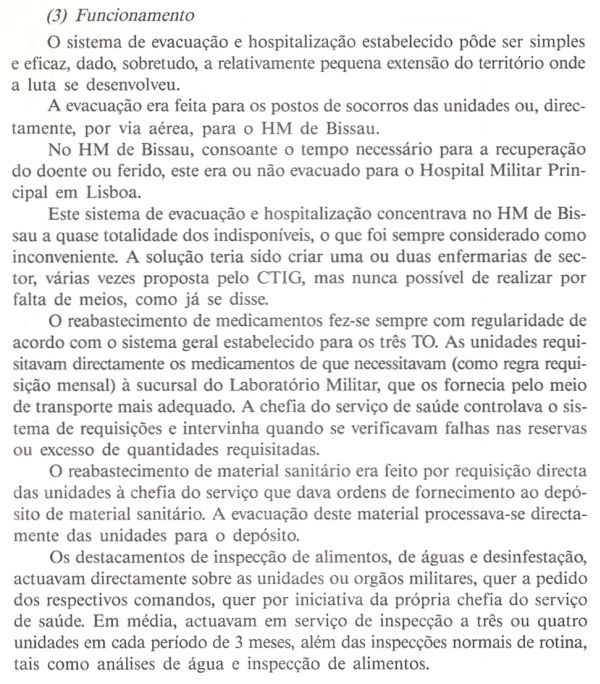 (3) Funcionamento

O sistema de evacuação e hospitalização estabelecido pôde ser simples e eficaz, dado, sobretudo, a relativamente pequena extensão do território onde a luta se desenvolveu.

A evacuação era feita para os postos de socorros das unidades ou, directamente, por via aérea, para o HM de Bissau.

No HM de Bissau, consoante o tempo necessário para a recuperação do doente ou ferido, este era ou não evacuado para o Hospital Militar Principal em Lisboa.

Este sistema de evacuação e hospitalização concentrava no HM de Bissau a quase totalidade dos indisponíveis, o que foi sempre considerado como inconveniente. A solução teria sido criar uma ou duas enfermarias de sector, várias vezes proposta pelo CTIG, mas nunca possível de realizar por falta de meios, como já se disse.

O reabastecimento de medicamentos fez-se sempre com regularidade de acordo com o sistema geral estabelecido para os três TO. As unidades requisitavam directamente os medicamentos de que necessitavam (como regra requisição mensal) à sucursal do Laboratório Militar, que os fornecia pelo meio de transporte mais adequado. A chefia do serviço de saúde controlava o sistema de requisições e intervinha quando se verificavam falhas nas reservas ou excesso de quantidades requisitadas.

O reabastecimento de material sanitário era feito por requisição directa das unidades à chefia do serviço que dava ordens de fornecimento ao depósito de material sanitário. A evacuação deste material processava-se directamente das unidades para o depósito.

Os destacamentos de inspecção de alimentos, de águas e desinfestação, actuavam directamente sobre as unidades ou orgãos militares, quer a pedido dos respectivos comandos, quer por iniciativa da própria chefia do serviço de saúde. Em média, actuavam em serviço de inspecção a três ou quatro unidades em cada período de 3 meses, além das inspecções normais de rotina, tais como análises de água e inspecção de alimentos.